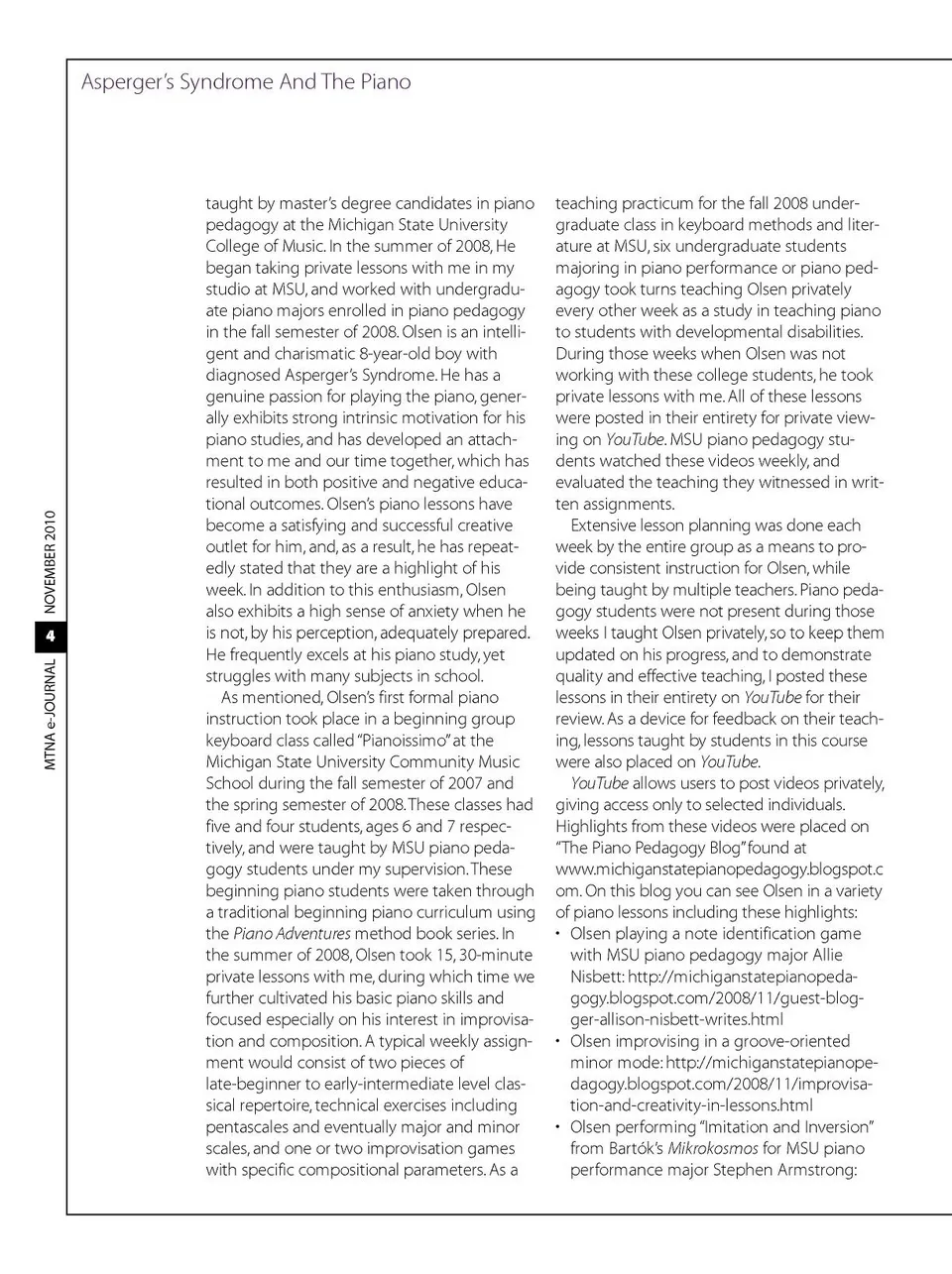 Asperger's Syndrome And The Piano

MTNA e-JOURNAL 4 NOVEMBER 2010

taught by master's degree candidates in piano pedagogy at the Michigan State University College of Music. In the summer of 2008, He began taking private lessons with me in my studio at MSU, and worked with undergraduate piano majors enrolled in piano pedagogy in the fall semester of 2008. Olsen is an intelligent and charismatic 8-year-old boy with diagnosed Asperger's Syndrome. He has a genuine passion for playing the piano, generally exhibits strong intrinsic motivation for his piano studies, and has developed an attachment to me and our time together, which has resulted in both positive and negative educational outcomes. Olsen's piano lessons have become a satisfying and successful creative outlet for him, and, as a result, he has repeatedly stated that they are a highlight of his week. In addition to this enthusiasm, Olsen also exhibits a high sense of anxiety when he is not, by his perception, adequately prepared. He frequently excels at his piano study, yet struggles with many subjects in school.

As mentioned, Olsen's first formal piano instruction took place in a beginning group keyboard class called "Pianoissimo" at the Michigan State University Community Music School during the fall semester of 2007 and the spring semester of 2008. These classes had five and four students, ages 6 and 7 respectively, and were taught by MSU piano pedagogy students under my supervision. These beginning piano students were taken through a traditional beginning piano curriculum using the Piano Adventures method book series. In the summer of 2008, Olsen took 15, 30-minute private lessons with me, during which time we further cultivated his basic piano skills and focused especially on his interest in improvisation and composition. A typical weekly assignment would consist of two pieces of late-beginner to early-intermediate level classical repertoire, technical exercises including pentascales and eventually major and minor scales, and one or two improvisation games with specific compositional parameters. As a teaching practicum for the fall 2008 undergraduate class in keyboard methods and literature at MSU, six undergraduate students majoring in piano performance or piano pedagogy took turns teaching Olsen privately every other week as a study in teaching piano to students with developmental disabilities. During those weeks when Olsen was not working with these college students, he took private lessons with me. All of these lessons were posted in their entirety for private viewing on YouTube. MSU piano pedagogy students watched these videos weekly, and evaluated the teaching they witnessed in written assignments.

Extensive lesson planning was done each week by the entire group as a means to provide consistent instruction for Olsen, while being taught by multiple teachers. Piano pedagogy students were not present during those weeks I taught Olsen privately, so to keep them updated on his progress, and to demonstrate quality and effective teaching, I posted these lessons in their entirety on YouTube for their review. As a device for feedback on their teaching, lessons taught by students in this course were also placed on YouTube.

YouTube allows users to post videos privately, giving access only to selected individuals. Highlights from these videos were placed on "The Piano Pedagogy Blog" found at www.michiganstatepianopedagogy.blogspot.com. On this blog you can see Olsen in a variety of piano lessons including these highlights:
• Olsen playing a note identification game with MSU piano pedagogy major Allie Nisbett: http://michiganstatepianopedagogy.blogspot.com/2008/11/guest-blogger-allison-nisbett-writes.html
• Olsen improvising in a groove-oriented minor mode: http://michiganstatepianopedagogy.blogspot.com/2008/11/improvisation-and-creativity-in-lessons.html
• Olsen performing "Imitation and Inversion" from Bartók's Mikrokosmos for MSU piano performance major Stephen Armstrong: